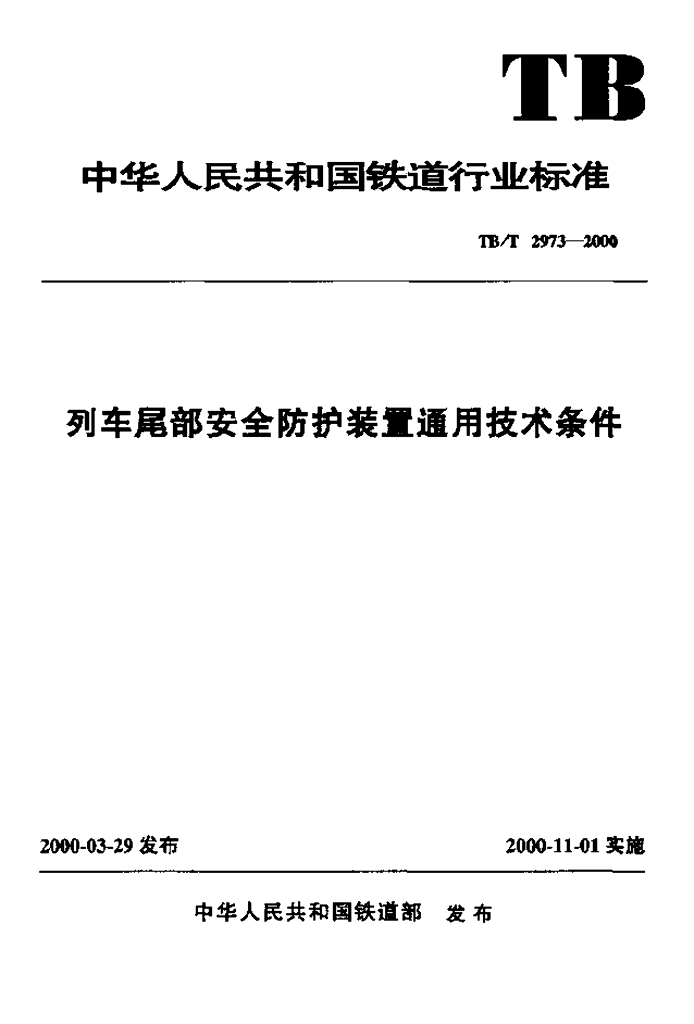 TB

中华人民共和国铁道行业标准

TB/T 2973—2000

列车尾部安全防护装置通用技术条件

2000-03-29 发布

2000-11-01 实施

中华人民共和国铁道部 发布